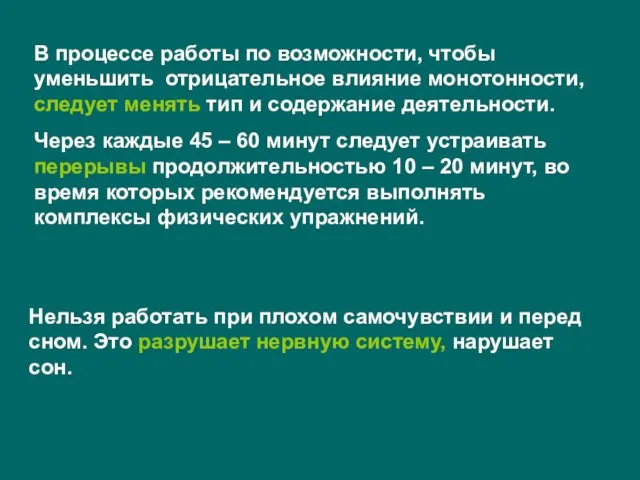 В процессе работы по возможности, чтобы уменьшить  отрицательное влияние монотонности, следует менять тип и содержание деятельности.

Через каждые 45 – 60 минут следует устраивать перерывы продолжительностью 10 – 20 минут, во время которых рекомендуется выполнять комплексы физических упражнений.

Нельзя работать при плохом самочувствии и перед сном. Это разрушает нервную систему, нарушает сон.